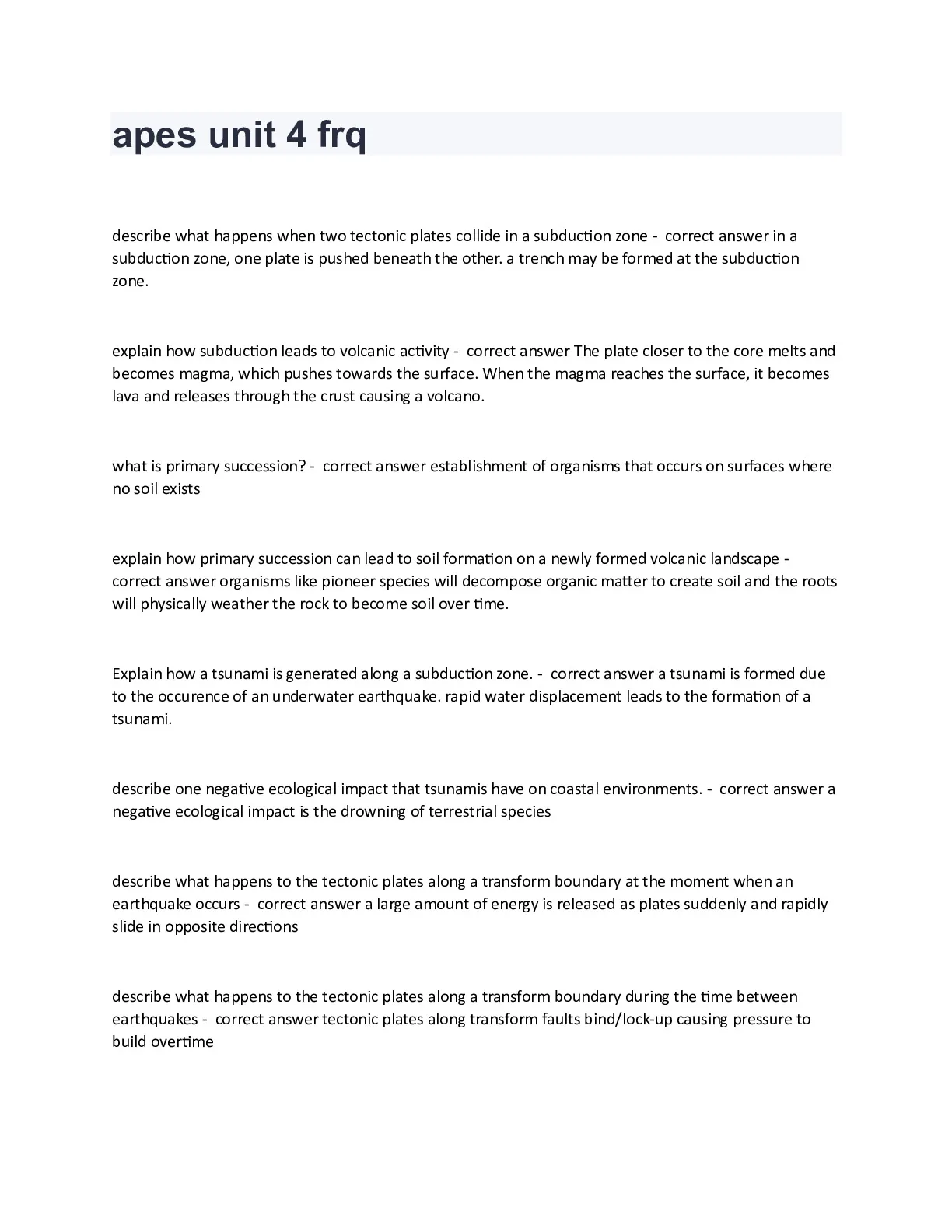 apes unit 4 frq

describe what happens when two tectonic plates collide in a subduction zone - correct answer in a subduction zone, one plate is pushed beneath the other. a trench may be formed at the subduction zone.

explain how subduction leads to volcanic activity - correct answer The plate closer to the core melts and becomes magma, which pushes towards the surface. When the magma reaches the surface, it becomes lava and releases through the crust causing a volcano.

what is primary succession? - correct answer establishment of organisms that occurs on surfaces where no soil exists

explain how primary succession can lead to soil formation on a newly formed volcanic landscape - correct answer organisms like pioneer species will decompose organic matter to create soil and the roots will physically weather the rock to become soil over time.

Explain how a tsunami is generated along a subduction zone. - correct answer a tsunami is formed due to the occurence of an underwater earthquake. rapid water displacement leads to the formation of a tsunami.

describe one negative ecological impact that tsunamis have on coastal environments. - correct answer a negative ecological impact is the drowning of terrestrial species

describe what happens to the tectonic plates along a transform boundary at the moment when an earthquake occurs - correct answer a large amount of energy is released as plates suddenly and rapidly slide in opposite directions

describe what happens to the tectonic plates along a transform boundary during the time between earthquakes - correct answer tectonic plates along transform faults bind/lock-up causing pressure to build overtime